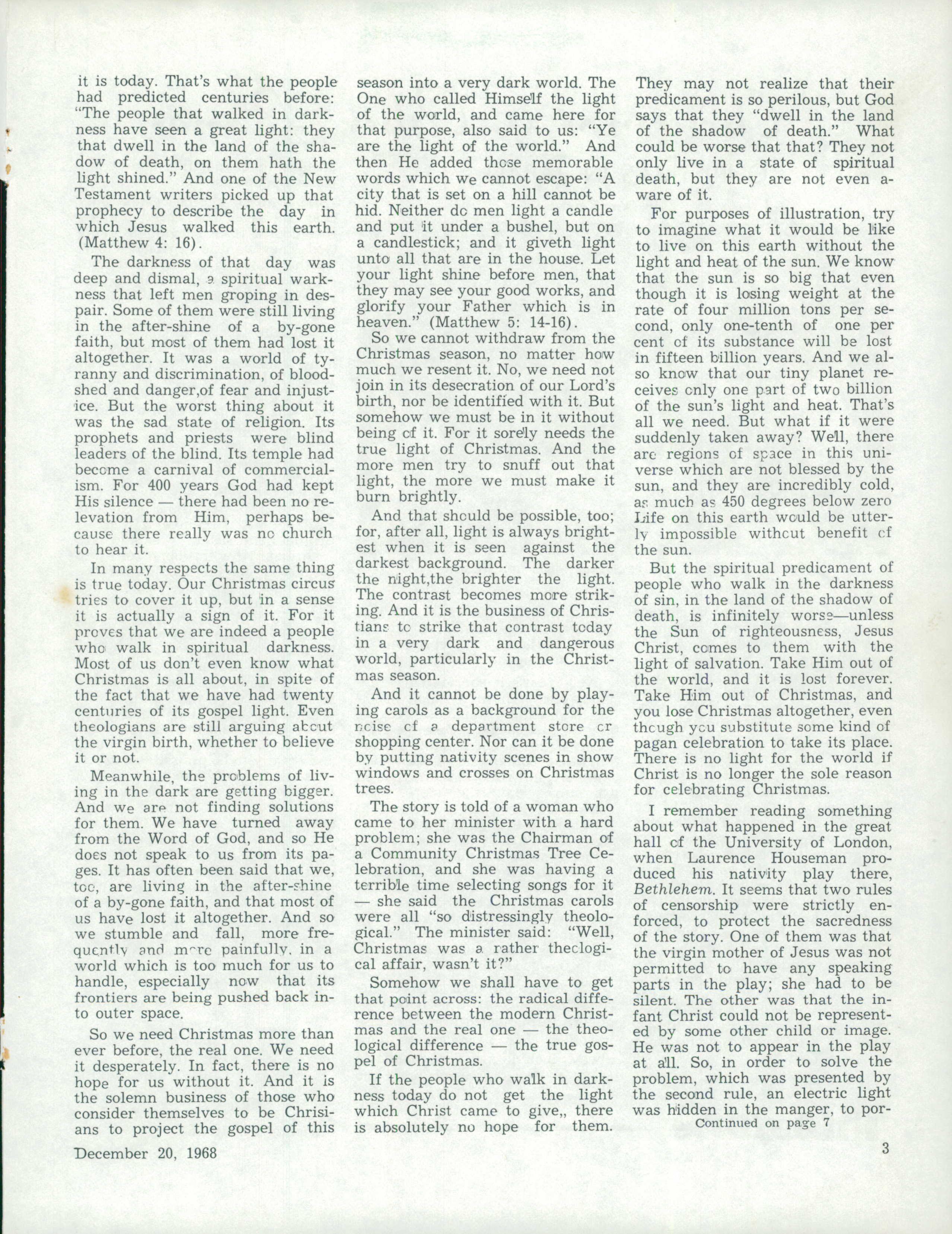 it is today. That's what the people had predicted centuries before: "The people that walked in darkness have seen a great light: they that dwell in the land of the shadow of death, on them hath the light shined." And one of the New Testament writers picked up that prophecy to describe the day in which Jesus walked this earth. (Matthew 4: 16).

The darkness of that day was deep and dismal, a spiritual warkness that left men groping in despair. Some of them were still living in the after-shine of a by-gone faith, but most of them had lost it altogether. It was a world of tyranny and discrimination, of bloodshed and danger,of fear and injustice. But the worst thing about it was the sad state of religion. Its prophets and priests were blind leaders of the blind. Its temple had become a carnival of commercialism. For 400 years God had kept His silence — there had been no relevation from Him, perhaps because there really was no church to hear it.

In many respects the same thing is true today. Our Christmas circus tries to cover it up, but in a sense it is actually a sign of it. For it proves that we are indeed a people who walk in spiritual darkness. Most of us don't even know what Christmas is all about, in spite of the fact that we have had twenty centuries of its gospel light. Even theologians are still arguing about the virgin birth, whether to believe it or not.

Meanwhile, the problems of living in the dark are getting bigger. And we are not finding solutions for them. We have turned away from the Word of God, and so He does not speak to us from its pages. It has often been said that we, too, are living in the after-shine of a by-gone faith, and that most of us have lost it altogether. And so we stumble and fall, more frequently and more painfully, in a world which is too much for us to handle, especially now that its frontiers are being pushed back into outer space.

So we need Christmas more than ever before, the real one. We need it desperately. In fact, there is no hope for us without it. And it is the solemn business of those who consider themselves to be Chrisians to project the gospel of this season into a very dark world. The One who called Himself the light of the world, and came here for that purpose, also said to us: "Ye are the light of the world." And then He added those memorable words which we cannot escape: "A city that is set on a hill cannot be hid. Neither do men light a candle and put it under a bushel, but on a candlestick; and it giveth light unto all that are in the house. Let your light shine before men, that they may see your good works, and glorify your Father which is in heaven." (Matthew 5: 14-16).

So we cannot withdraw from the Christmas season, no matter how much we resent it. No, we need not join in its desecration of our Lord's birth, nor be identified with it. But somehow we must be in it without being of it. For it sorely needs the true light of Christmas. And the more men try to snuff out that light, the more we must make it burn brightly.

And that should be possible, too; for, after all, light is always brightest when it is seen against the darkest background. The darker the night,the brighter the light. The contrast becomes more striking. And it is the business of Christians to strike that contrast today in a very dark and dangerous world, particularly in the Christmas season.

And it cannot be done by playing carols as a background for the noise of a department store or shopping center. Nor can it be done by putting nativity scenes in show windows and crosses on Christmas trees.

The story is told of a woman who came to her minister with a hard problem; she was the Chairman of a Community Christmas Tree Celebration, and she was having a terrible time selecting songs for it — she said the Christmas carols were all "so distressingly theological." The minister said: "Well, Christmas was a rather theological affair, wasn't it?"

Somehow we shall have to get that point across: the radical difference between the modern Christmas and the real one — the theological difference — the true gospel of Christmas.

If the people who walk in darkness today do not get the light which Christ came to give,, there is absolutely no hope for them. They may not realize that their predicament is so perilous, but God says that they "dwell in the land of the shadow of death." What could be worse that that? They not only live in a state of spiritual death, but they are not even aware of it.

For purposes of illustration, try to imagine what it would be like to live on this earth without the light and heat of the sun. We know that the sun is so big that even though it is losing weight at the rate of four million tons per second, only one-tenth of one per cent of its substance will be lost in fifteen billion years. And we also know that our tiny planet receives only one part of two billion of the sun's light and heat. That's all we need. But what if it were suddenly taken away? Well, there are regions of space in this universe which are not blessed by the sun, and they are incredibly cold, as much as 450 degrees below zero Life on this earth would be utterly impossible without benefit of the sun.

But the spiritual predicament of people who walk in the darkness of sin, in the land of the shadow of death, is infinitely worse—unless the Sun of righteousness, Jesus Christ, comes to them with the light of salvation. Take Him out of the world, and it is lost forever. Take Him out of Christmas, and you lose Christmas altogether, even though you substitute some kind of pagan celebration to take its place. There is no light for the world if Christ is no longer the sole reason for celebrating Christmas.

I remember reading something about what happened in the great hall of the University of London, when Laurence Houseman produced his nativity play there, Bethlehem. It seems that two rules of censorship were strictly enforced, to protect the sacredness of the story. One of them was that the virgin mother of Jesus was not permitted to have any speaking parts in the play; she had to be silent. The other was that the infant Christ could not be represented by some other child or image. He was not to appear in the play at all. So, in order to solve the problem, which was presented by the second rule, an electric light was hidden in the manger, to por-
Continued on page 7

December 20, 1968

3